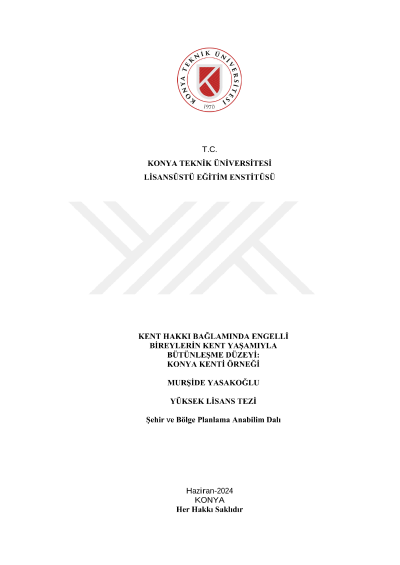 KONYA TEKNİK ÜNİVERSİTESİ
1970

T.C.
KONYA TEKNİK ÜNİVERSİTESİ
LİSANSÜSTÜ EĞİTİM ENSTİTÜSÜ

KENT HAKKI BAĞLAMINDA ENGELLİ BİREYLERİN KENT YAŞAMIYLA BÜTÜNLEŞME DÜZEYİ: KONYA KENTİ ÖRNEĞİ

MURŞİDE YASAKOĞLU

YÜKSEK LİSANS TEZİ

Şehir ve Bölge Planlama Anabilim Dalı

Haziran-2024
KONYA
Her Hakkı Saklıdır